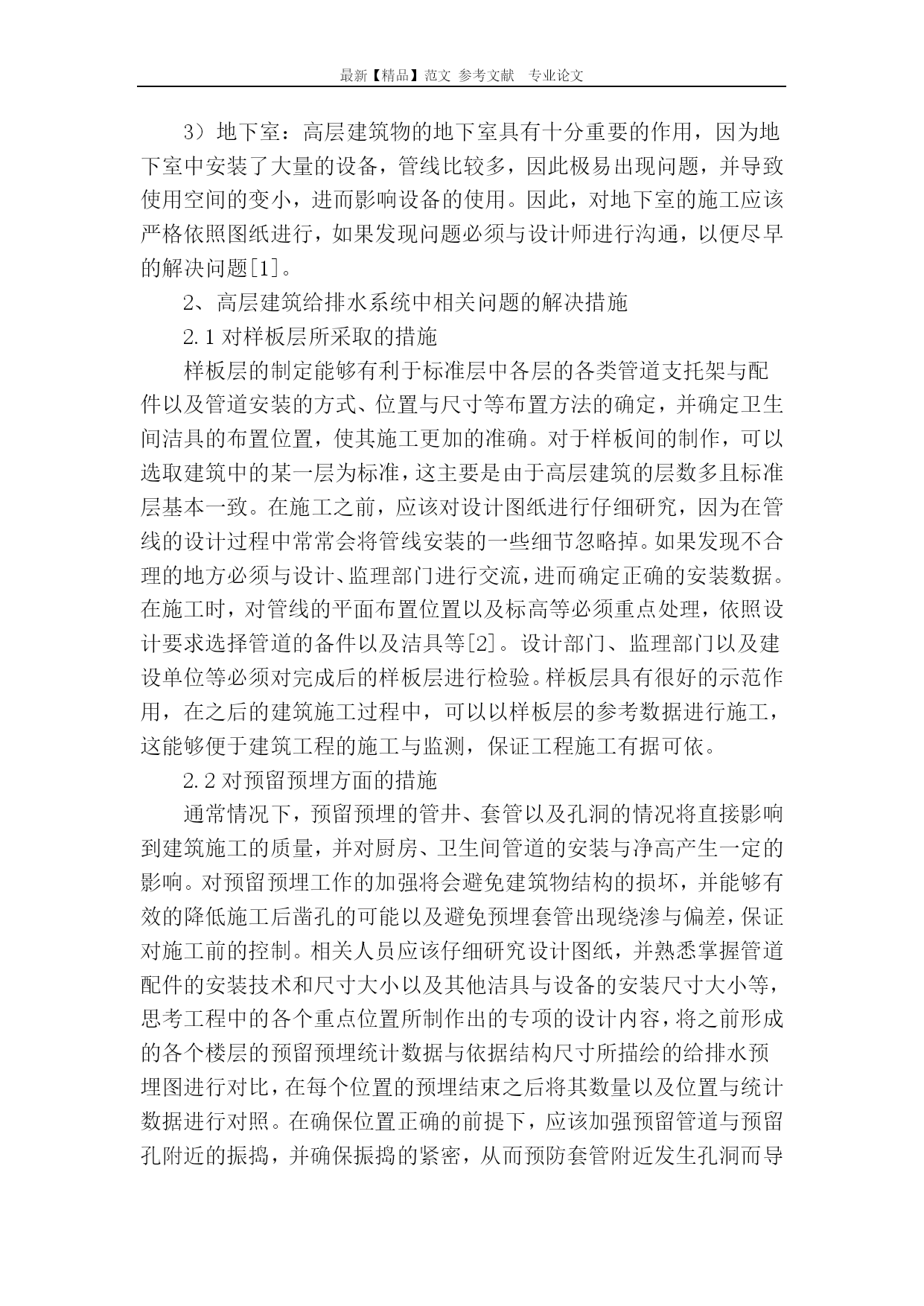 最新【精品】范文 参考文献 专业论文

3）地下室：高层建筑物的地下室具有十分重要的作用，因为地下室中安装了大量的设备，管线比较多，因此极易出现问题，并导致使用空间的变小，进而影响设备的使用。因此，对地下室的施工应该严格依照图纸进行，如果发现问题必须与设计师进行沟通，以便尽早的解决问题[1]。

2、高层建筑给排水系统中相关问题的解决措施

2.1 对样板层所采取的措施

样板层的制定能够有利于标准层中各层的各类管道支托架与配件以及管道安装的方式、位置与尺寸等布置方法的确定，并确定卫生间洁具的布置位置，使其施工更加的准确。对于样板间的制作，可以选取建筑中的某一层为标准，这主要是由于高层建筑的层数多且标准层基本一致。在施工之前，应该对设计图纸进行仔细研究，因为在管线的设计过程中常常会将管线安装的一些细节忽略掉。如果发现不合理的地方必须与设计、监理部门进行交流，进而确定正确的安装数据。在施工时，对管线的平面布置位置以及标高等必须重点处理，依照设计要求选择管道的备件以及洁具等[2]。设计部门、监理部门以及建设单位等必须对完成后的样板层进行检验。样板层具有很好的示范作用，在之后的建筑施工过程中，可以以样板层的参考数据进行施工，这能够便于建筑工程的施工与监测，保证工程施工有据可依。

2.2 对预留预埋方面的措施

通常情况下，预留预埋的管井、套管以及孔洞的情况将直接影响到建筑施工的质量，并对厨房、卫生间管道的安装与净高产生一定的影响。对预留预埋工作的加强将会避免建筑物结构的损坏，并能够有效的降低施工后凿孔的可能以及避免预埋套管出现绕渗与偏差，保证对施工前的控制。相关人员应该仔细研究设计图纸，并熟悉掌握管道配件的安装技术和尺寸大小以及其他洁具与设备的安装尺寸大小等，思考工程中的各个重点位置所制作出的专项的设计内容，将之前形成的各个楼层的预留预埋统计数据与依据结构尺寸所描绘的给排水预埋图进行对比，在每个位置的预埋结束之后将其数量以及位置与统计数据进行对照。在确保位置正确的前提下，应该加强预留管道与预留孔附近的振捣，并确保振捣的紧密，从而预防套管附近发生孔洞而导